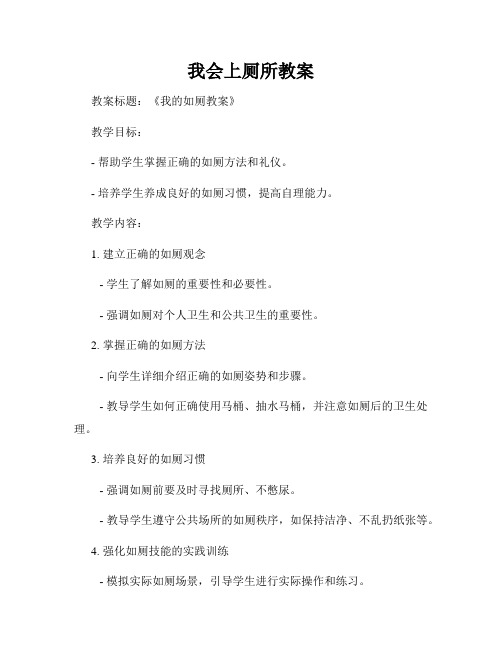 我会上厕所教案

教案标题：《我的如厕教案》

教学目标：

- 帮助学生掌握正确的如厕方法和礼仪。

- 培养学生养成良好的如厕习惯，提高自理能力。

教学内容：

1. 建立正确的如厕观念

- 学生了解如厕的重要性和必要性。

- 强调如厕对个人卫生和公共卫生的重要性。

2. 掌握正确的如厕方法

- 向学生详细介绍正确的如厕姿势和步骤。

- 教导学生如何正确使用马桶、抽水马桶，并注意如厕后的卫生处理。

3. 培养良好的如厕习惯

- 强调如厕前要及时寻找厕所、不憋尿。

- 教导学生遵守公共场所的如厕秩序，如保持洁净、不乱扔纸张等。

4. 强化如厕技能的实践训练

- 模拟实际如厕场景，引导学生进行实际操作和练习。